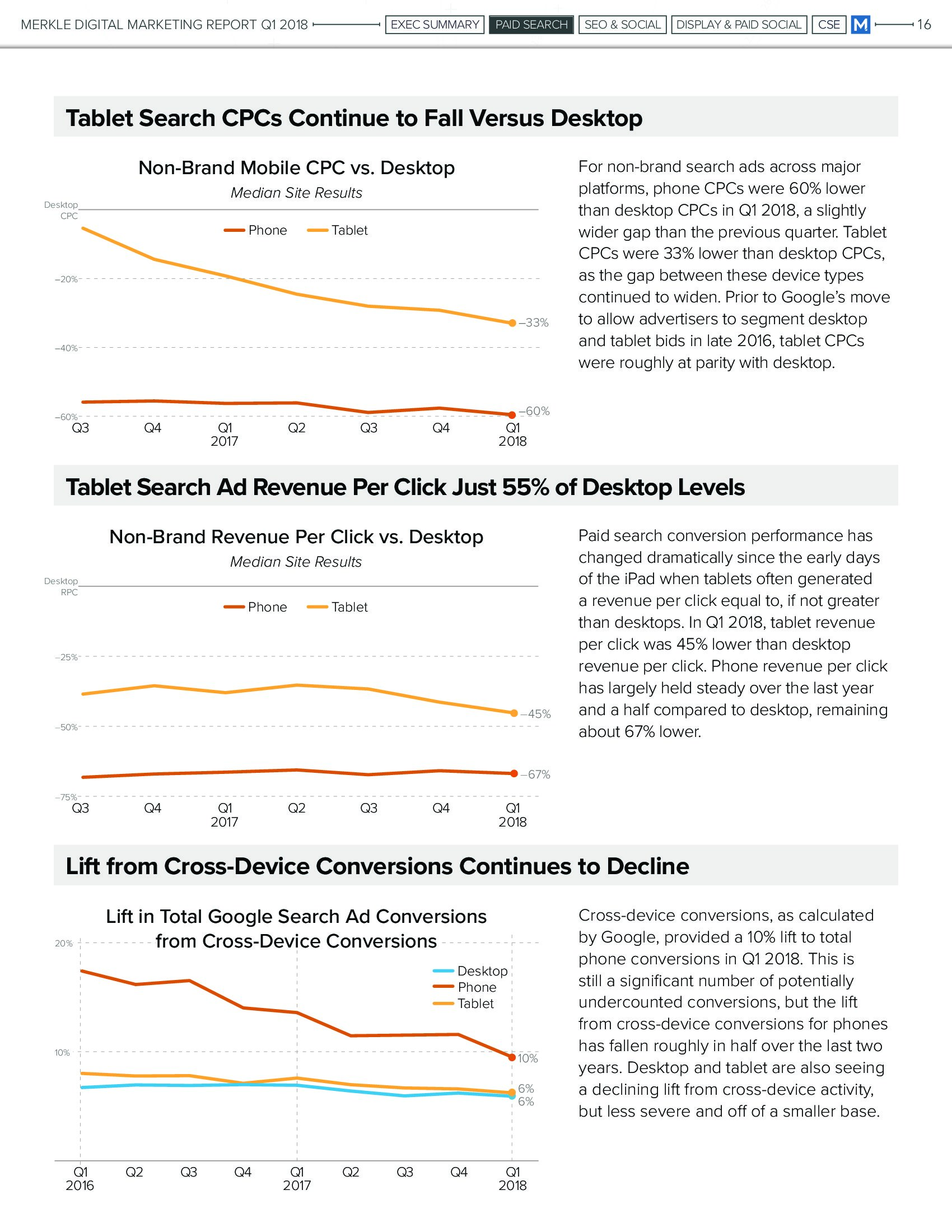 MERKLE DIGITAL MARKETING REPORT Q1 2018 EXEC SUMMARY PAID SEARCH SEO & SOCIAL DISPLAY & PAID SOCIAL CSE M 16

Tablet Search CPCs Continue to Fall Versus Desktop

Non-Brand Mobile CPC vs. Desktop
Median Site Results

Desktop CPC
Phone Tablet
–20%
–40%
–60%
–33%
–60%
Q3 Q4 Q1 2017 Q2 Q3 Q4 Q1 2018

For non-brand search ads across major platforms, phone CPCs were 60% lower than desktop CPCs in Q1 2018, a slightly wider gap than the previous quarter. Tablet CPCs were 33% lower than desktop CPCs, as the gap between these device types continued to widen. Prior to Google's move to allow advertisers to segment desktop and tablet bids in late 2016, tablet CPCs were roughly at parity with desktop.

Tablet Search Ad Revenue Per Click Just 55% of Desktop Levels

Non-Brand Revenue Per Click vs. Desktop
Median Site Results

Desktop RPC
Phone Tablet
–25%
–50%
–75%
–45%
–67%
Q3 Q4 Q1 2017 Q2 Q3 Q4 Q1 2018

Paid search conversion performance has changed dramatically since the early days of the iPad when tablets often generated a revenue per click equal to, if not greater than desktops. In Q1 2018, tablet revenue per click was 45% lower than desktop revenue per click. Phone revenue per click has largely held steady over the last year and a half compared to desktop, remaining about 67% lower.

Lift from Cross-Device Conversions Continues to Decline

Lift in Total Google Search Ad Conversions from Cross-Device Conversions

20%
10%
Desktop
Phone
Tablet
10%
6%
6%
Q1 2016 Q2 Q3 Q4 Q1 2017 Q2 Q3 Q4 Q1 2018

Cross-device conversions, as calculated by Google, provided a 10% lift to total phone conversions in Q1 2018. This is still a significant number of potentially undercounted conversions, but the lift from cross-device conversions for phones has fallen roughly in half over the last two years. Desktop and tablet are also seeing a declining lift from cross-device activity, but less severe and off of a smaller base.